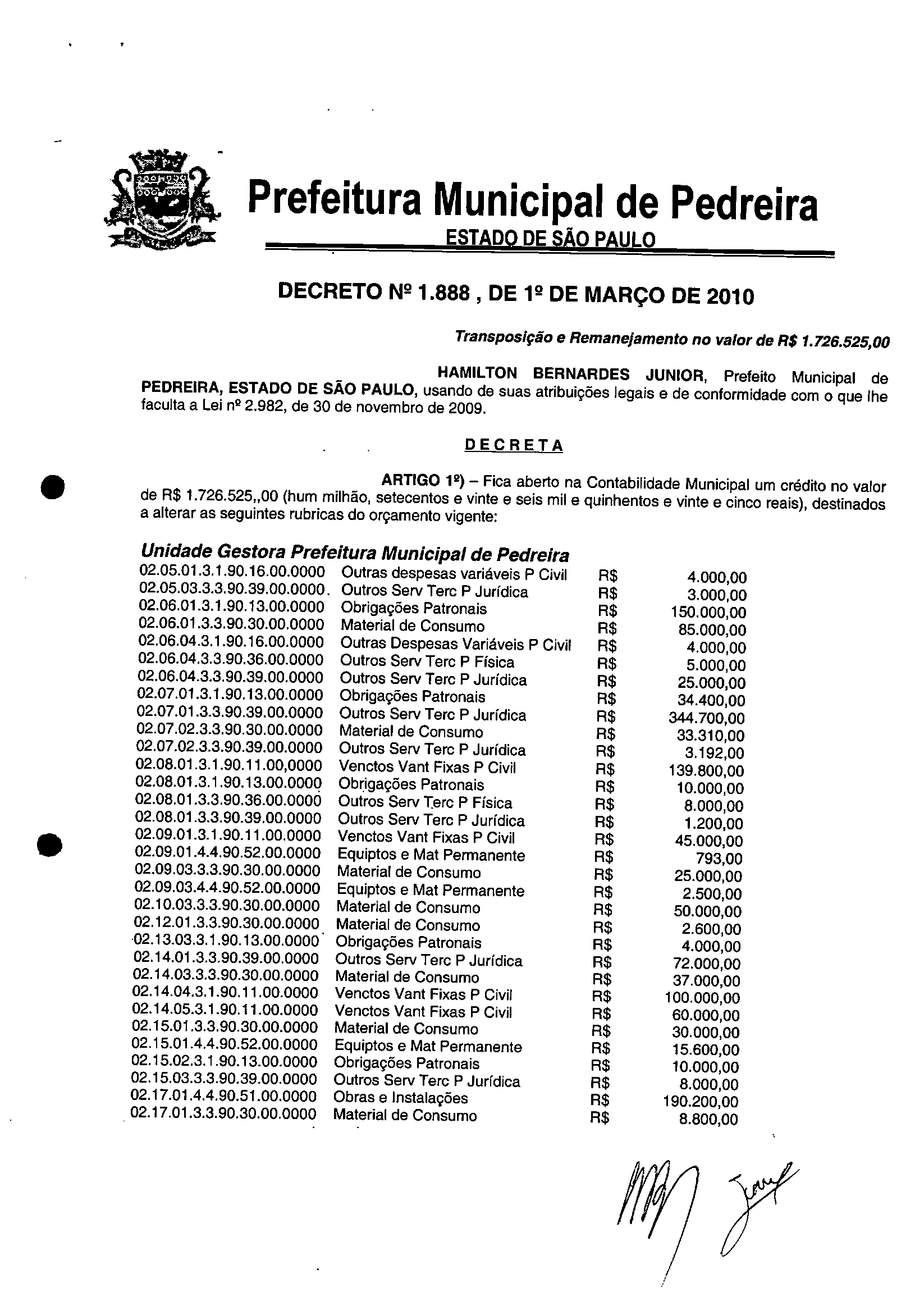 Prefeitura Municipal de Pedreira
ESTADO DE SÃO PAULO

DECRETO Nº 1.888 , DE 1º DE MARÇO DE 2010

Transposição e Remanejamento no valor de R$ 1.726.525,00

HAMILTON BERNARDES JUNIOR, Prefeito Municipal de PEDREIRA, ESTADO DE SÃO PAULO, usando de suas atribuições legais e de conformidade com o que lhe faculta a Lei nº 2.982, de 30 de novembro de 2009.

DECRETA

ARTIGO 1º) – Fica aberto na Contabilidade Municipal um crédito no valor de R$ 1.726.525,,00 (hum milhão, setecentos e vinte e seis mil e quinhentos e vinte e cinco reais), destinados a alterar as seguintes rubricas do orçamento vigente:

Unidade Gestora Prefeitura Municipal de Pedreira

| | | | |
|---|---|---|---|
| 02.05.01.3.1.90.16.00.0000 | Outras despesas variáveis P Civil | R$ | 4.000,00 |
| 02.05.03.3.3.90.39.00.0000. | Outros Serv Terc P Jurídica | R$ | 3.000,00 |
| 02.06.01.3.1.90.13.00.0000 | Obrigações Patronais | R$ | 150.000,00 |
| 02.06.01.3.3.90.30.00.0000 | Material de Consumo | R$ | 85.000,00 |
| 02.06.04.3.1.90.16.00.0000 | Outras Despesas Variáveis P Civil | R$ | 4.000,00 |
| 02.06.04.3.3.90.36.00.0000 | Outros Serv Terc P Física | R$ | 5.000,00 |
| 02.06.04.3.3.90.39.00.0000 | Outros Serv Terc P Jurídica | R$ | 25.000,00 |
| 02.07.01.3.1.90.13.00.0000 | Obrigações Patronais | R$ | 34.400,00 |
| 02.07.01.3.3.90.39.00.0000 | Outros Serv Terc P Jurídica | R$ | 344.700,00 |
| 02.07.02.3.3.90.30.00.0000 | Material de Consumo | R$ | 33.310,00 |
| 02.07.02.3.3.90.39.00.0000 | Outros Serv Terc P Jurídica | R$ | 3.192,00 |
| 02.08.01.3.1.90.11.00,0000 | Venctos Vant Fixas P Civil | R$ | 139.800,00 |
| 02.08.01.3.1.90.13.00.0000 | Obrigações Patronais | R$ | 10.000,00 |
| 02.08.01.3.3.90.36.00.0000 | Outros Serv Terc P Física | R$ | 8.000,00 |
| 02.08.01.3.3.90.39.00.0000 | Outros Serv Terc P Jurídica | R$ | 1.200,00 |
| 02.09.01.3.1.90.11.00.0000 | Venctos Vant Fixas P Civil | R$ | 45.000,00 |
| 02.09.01.4.4.90.52.00.0000 | Equiptos e Mat Permanente | R$ | 793,00 |
| 02.09.03.3.3.90.30.00.0000 | Material de Consumo | R$ | 25.000,00 |
| 02.09.03.4.4.90.52.00.0000 | Equiptos e Mat Permanente | R$ | 2.500,00 |
| 02.10.03.3.3.90.30.00.0000 | Material de Consumo | R$ | 50.000,00 |
| 02.12.01.3.3.90.30.00.0000 | Material de Consumo | R$ | 2.600,00 |
| 02.13.03.3.1.90.13.00.0000 | Obrigações Patronais | R$ | 4.000,00 |
| 02.14.01.3.3.90.39.00.0000 | Outros Serv Terc P Jurídica | R$ | 72.000,00 |
| 02.14.03.3.3.90.30.00.0000 | Material de Consumo | R$ | 37.000,00 |
| 02.14.04.3.1.90.11.00.0000 | Venctos Vant Fixas P Civil | R$ | 100.000,00 |
| 02.14.05.3.1.90.11.00.0000 | Venctos Vant Fixas P Civil | R$ | 60.000,00 |
| 02.15.01.3.3.90.30.00.0000 | Material de Consumo | R$ | 30.000,00 |
| 02.15.01.4.4.90.52.00.0000 | Equiptos e Mat Permanente | R$ | 15.600,00 |
| 02.15.02.3.1.90.13.00.0000 | Obrigações Patronais | R$ | 10.000,00 |
| 02.15.03.3.3.90.39.00.0000 | Outros Serv Terc P Jurídica | R$ | 8.000,00 |
| 02.17.01.4.4.90.51.00.0000 | Obras e Instalações | R$ | 190.200,00 |
| 02.17.01.3.3.90.30.00.0000 | Material de Consumo | R$ | 8.800,00 |